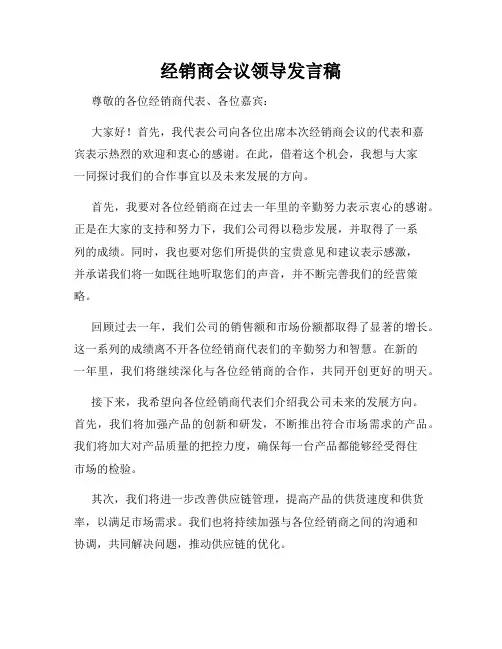 经销商会议领导发言稿

尊敬的各位经销商代表、各位嘉宾：

大家好！首先，我代表公司向各位出席本次经销商会议的代表和嘉宾表示热烈的欢迎和衷心的感谢。在此，借着这个机会，我想与大家一同探讨我们的合作事宜以及未来发展的方向。

首先，我要对各位经销商在过去一年里的辛勤努力表示衷心的感谢。正是在大家的支持和努力下，我们公司得以稳步发展，并取得了一系列的成绩。同时，我也要对您们所提供的宝贵意见和建议表示感激，并承诺我们将一如既往地听取您们的声音，并不断完善我们的经营策略。

回顾过去一年，我们公司的销售额和市场份额都取得了显著的增长。这一系列的成绩离不开各位经销商代表们的辛勤努力和智慧。在新的一年里，我们将继续深化与各位经销商的合作，共同开创更好的明天。

接下来，我希望向各位经销商代表们介绍我公司未来的发展方向。首先，我们将加强产品的创新和研发，不断推出符合市场需求的产品。我们将加大对产品质量的把控力度，确保每一台产品都能够经受得住市场的检验。

其次，我们将进一步改善供应链管理，提高产品的供货速度和供货率，以满足市场需求。我们也将持续加强与各位经销商之间的沟通和协调，共同解决问题，推动供应链的优化。